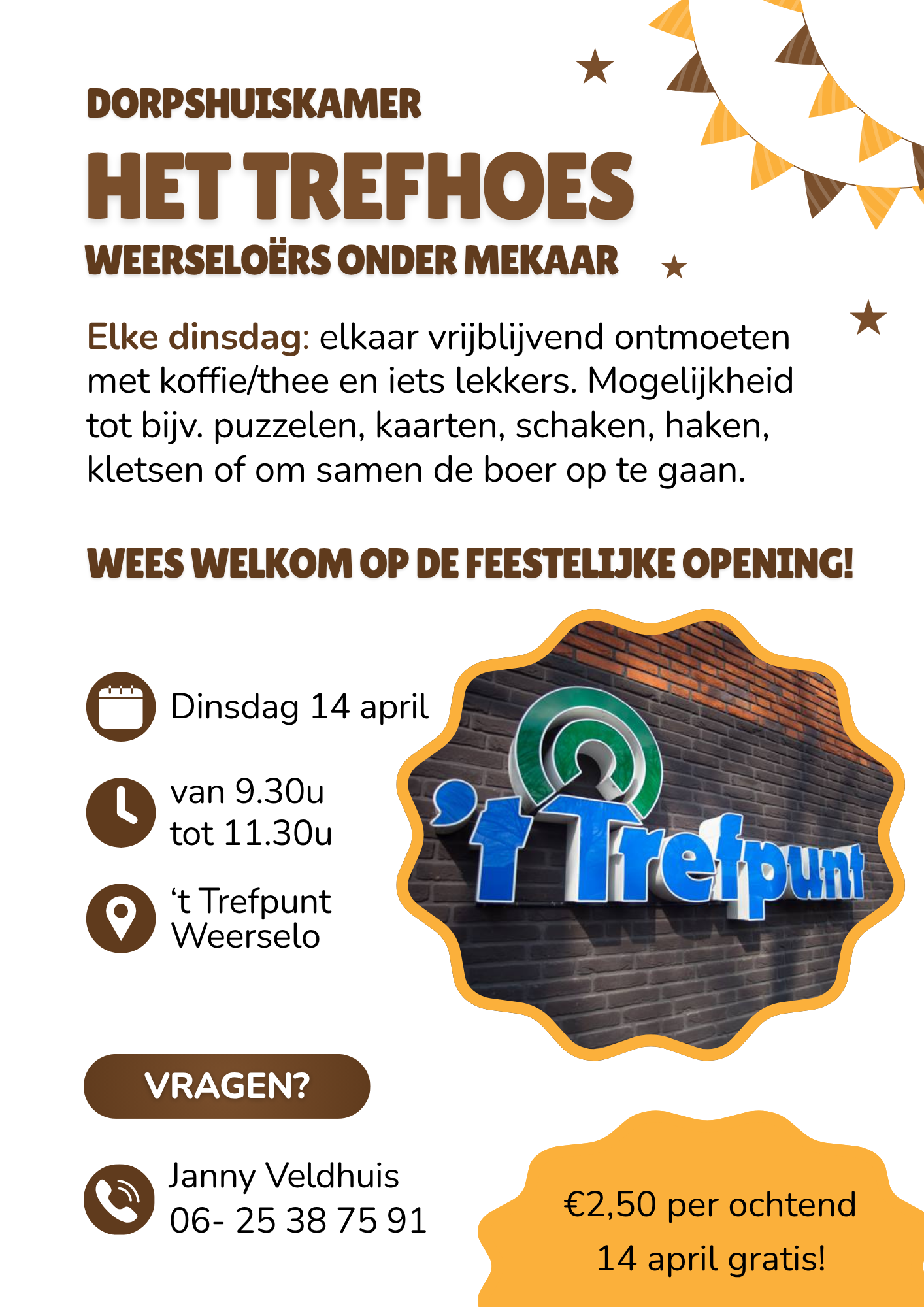 DORPSHUISKAMER

HET TREFHOES

WEERSELOËRS ONDER MEKAAR

Elke dinsdag: elkaar vrijblijvend ontmoeten met koffie/thee en iets lekkers. Mogelijkheid tot bijv. puzzelen, kaarten, schaken, haken, kletsen of om samen de boer op te gaan.

WEES WELKOM OP DE FEESTELIJKE OPENING!

Dinsdag 14 april

van 9.30u
tot 11.30u

't Trefpunt
Weerselo

't Trefpunt

VRAGEN?

Janny Veldhuis
06- 25 38 75 91

€2,50 per ochtend
14 april gratis!